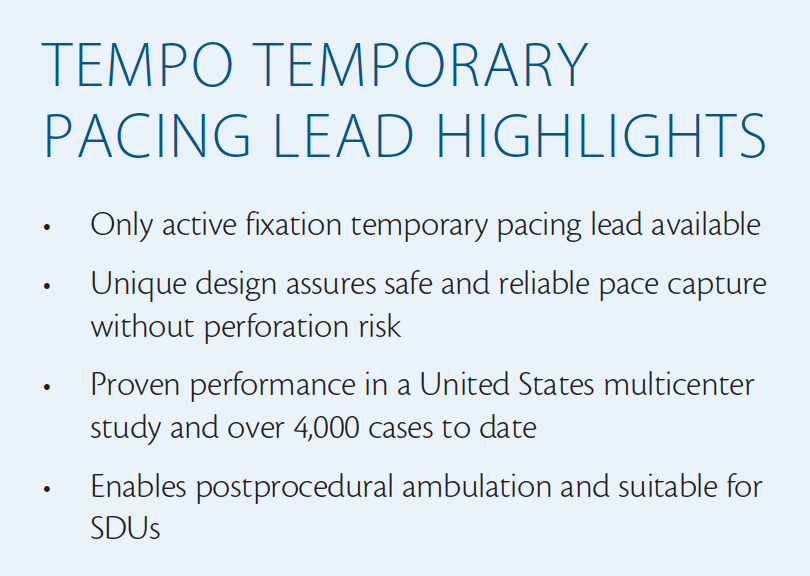 TEMPO TEMPORARY PACING LEAD HIGHLIGHTS

• Only active fixation temporary pacing lead available

• Unique design assures safe and reliable pace capture without perforation risk

• Proven performance in a United States multicenter study and over 4,000 cases to date

• Enables postprocedural ambulation and suitable for SDUs